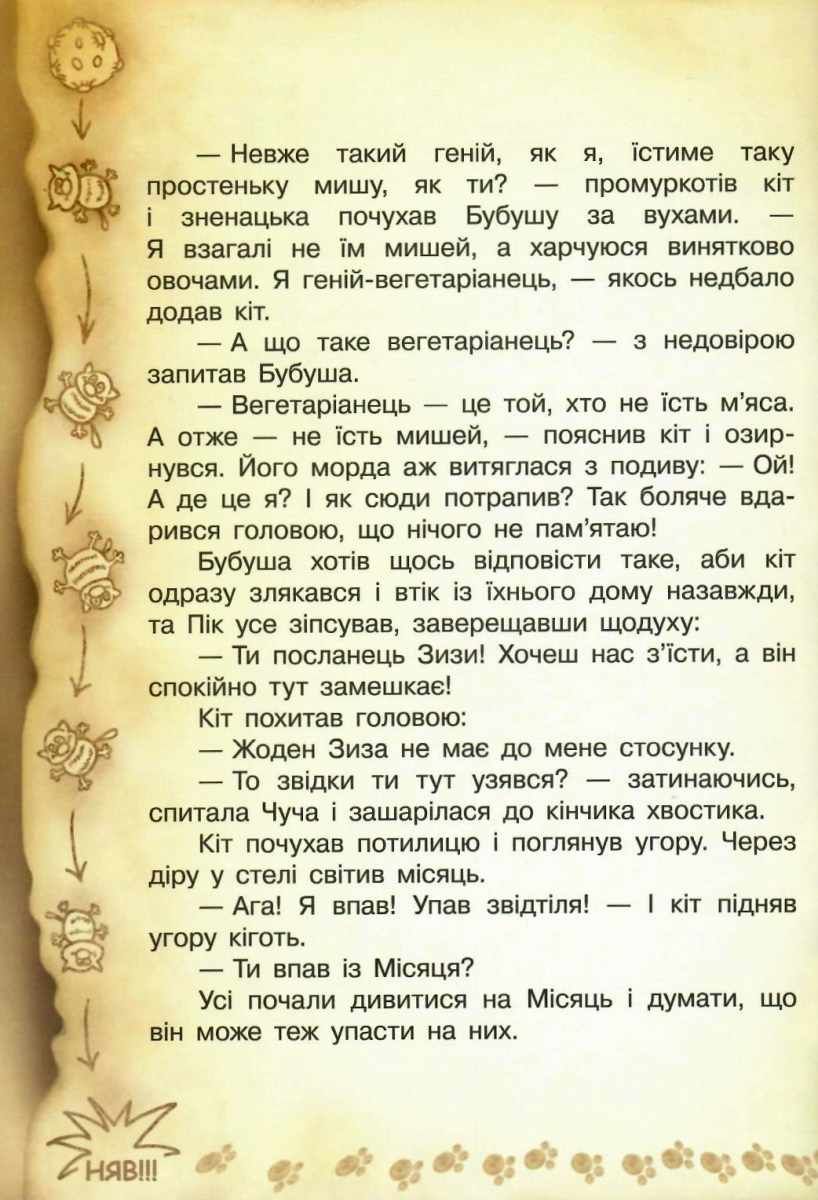 — Невже такий геній, як я, їстиме таку простеньку мишу, як ти? — промуркотів кіт і зненацька почухав Бубушу за вухами. — Я взагалі не їм мишей, а харчуюся винятково овочами. Я геній-вегетаріанець, — якось недбало додав кіт.

— А що таке вегетаріанець? — з недовірою запитав Бубуша.

— Вегетаріанець — це той, хто не їсть м'яса. А отже — не їсть мишей, — пояснив кіт і озирнувся. Його морда аж витяглася з подиву: — Ой! А де це я? І як сюди потрапив? Так боляче вдарився головою, що нічого не пам'ятаю!

Бубуша хотів щось відповісти таке, аби кіт одразу злякався і втік із їхнього дому назавжди, та Пік усе зіпсував, заверещавши щодуху:

— Ти посланець Зизи! Хочеш нас з'їсти, а він спокійно тут замешкає!

Кіт похитав головою:

— Жоден Зиза не має до мене стосунку.

— То звідки ти тут узявся? — затинаючись, спитала Чуча і зашарілася до кінчика хвостика.

Кіт почухав потилицю і поглянув угору. Через діру у стелі світив місяць.

— Ага! Я впав! Упав звідтіля! — І кіт підняв угору кіготь.

— Ти впав із Місяця?

Усі почали дивитися на Місяць і думати, що він може теж упасти на них.

НЯВ!!!